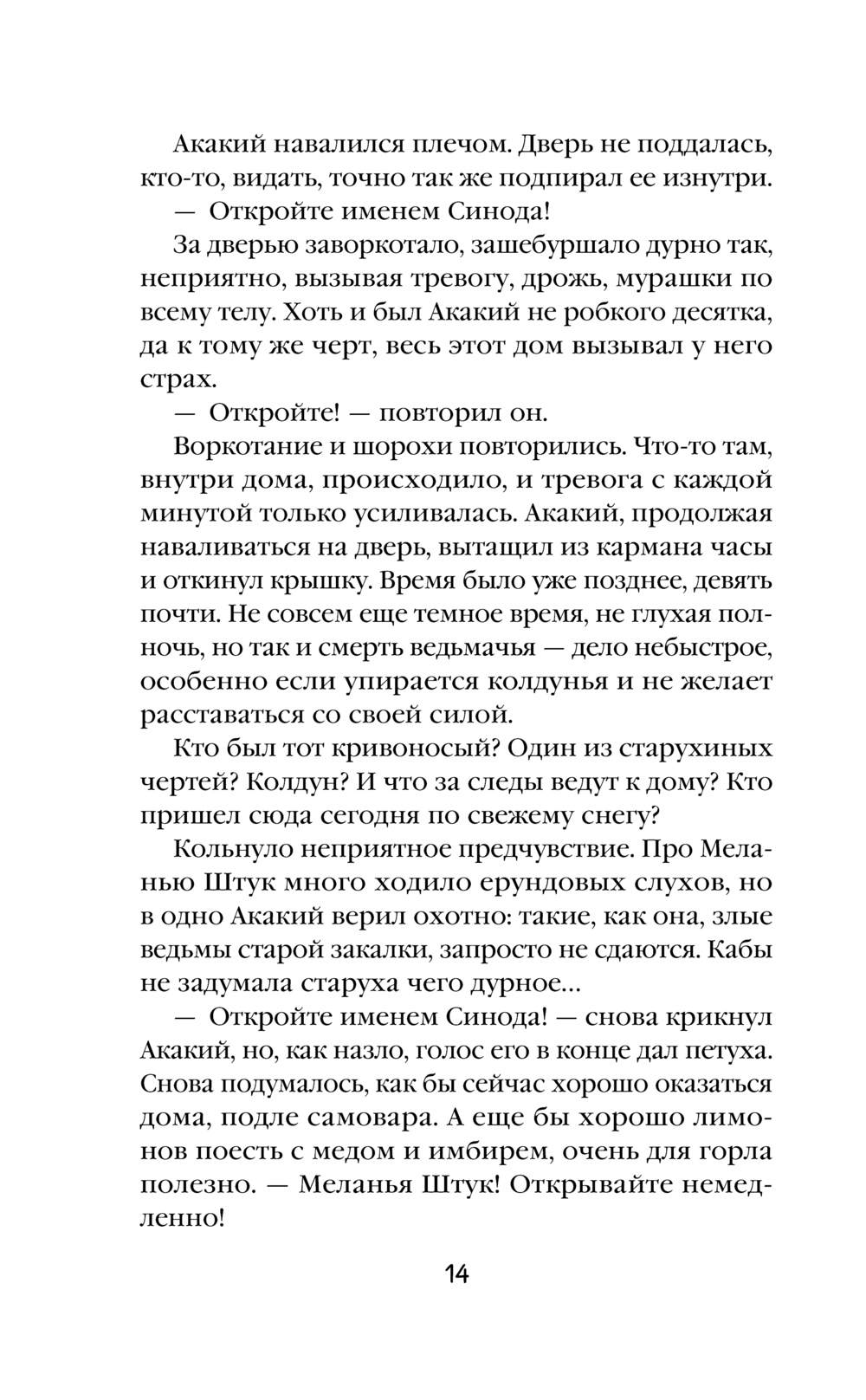 Акакий навалился плечом. Дверь не поддалась, кто-то, видать, точно так же подпирал ее изнутри.

— Откройте именем Синода!

За дверью заворкотало, зашебуршало дурно так, неприятно, вызывая тревогу, дрожь, мурашки по всему телу. Хоть и был Акакий не робкого десятка, да к тому же черт, весь этот дом вызывал у него страх.

— Откройте! — повторил он.

Воркотание и шорохи повторились. Что-то там, внутри дома, происходило, и тревога с каждой минутой только усиливалась. Акакий, продолжая наваливаться на дверь, вытащил из кармана часы и откинул крышку. Время было уже позднее, девять почти. Не совсем еще темное время, не глухая полночь, но так и смерть ведьмачья — дело небыстрое, особенно если упирается колдунья и не желает расставаться со своей силой.

Кто был тот кривоносый? Один из старухиных чертей? Колдун? И что за следы ведут к дому? Кто пришел сюда сегодня по свежему снегу?

Кольнуло неприятное предчувствие. Про Меланью Штук много ходило ерундовых слухов, но в одно Акакий верил охотно: такие, как она, злые ведьмы старой закалки, запросто не сдаются. Кабы не задумала старуха чего дурное...

— Откройте именем Синода! — снова крикнул Акакий, но, как назло, голос его в конце дал петуха. Снова подумалось, как бы сейчас хорошо оказаться дома, подле самовара. А еще бы хорошо лимонов поесть с медом и имбирем, очень для горла полезно. — Меланья Штук! Открывайте немедленно!

14